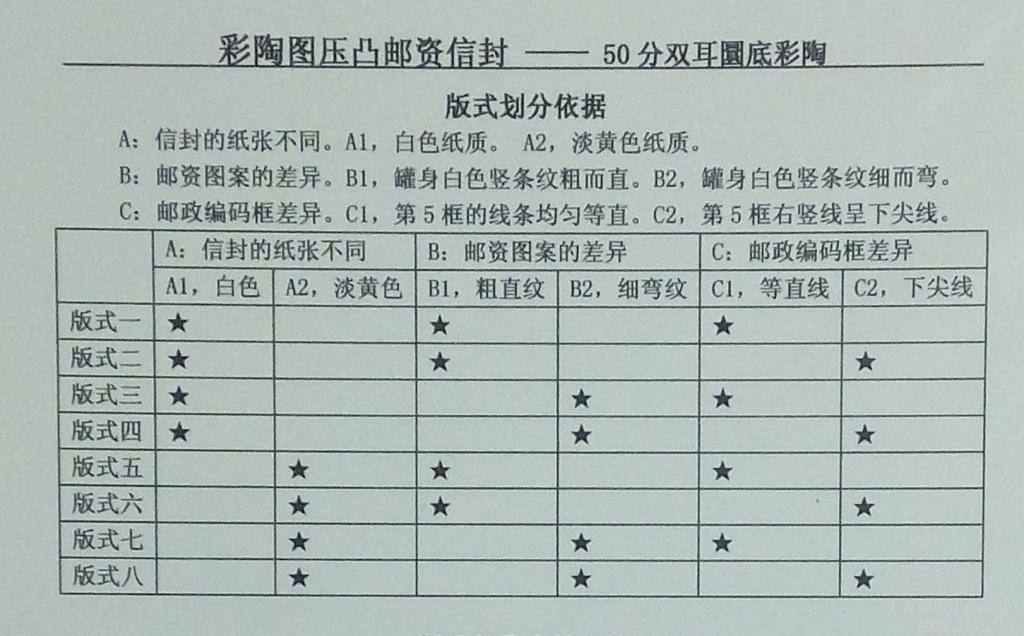 彩陶图压凸邮资信封 —— 50分双耳圜底彩陶

版式划分依据

A：信封的纸张不同。A1，白色纸质。 A2，淡黄色纸质。

B：邮资图案的差异。B1，罐身白色竖条纹粗而直。B2，罐身白色竖条纹细而弯。

C：邮政编码框差异。C1，第5框的线条均匀等直。C2，第5框右竖线呈下尖线。

|  | A：信封的纸张不同 |  | B：邮资图案的差异 |  | C：邮政编码框差异 |  |
|---|---|---|---|---|---|---|
|  | A1，白色 | A2，淡黄色 | B1，粗直纹 | B2，细弯纹 | C1，等直线 | C2，下尖线 |
| 版式一 | ★ |  | ★ |  | ★ |  |
| 版式二 | ★ |  | ★ |  |  | ★ |
| 版式三 | ★ |  |  | ★ | ★ |  |
| 版式四 | ★ |  |  | ★ |  | ★ |
| 版式五 |  | ★ | ★ |  | ★ |  |
| 版式六 |  | ★ | ★ |  |  | ★ |
| 版式七 |  | ★ |  | ★ | ★ |  |
| 版式八 |  | ★ |  | ★ |  | ★ |